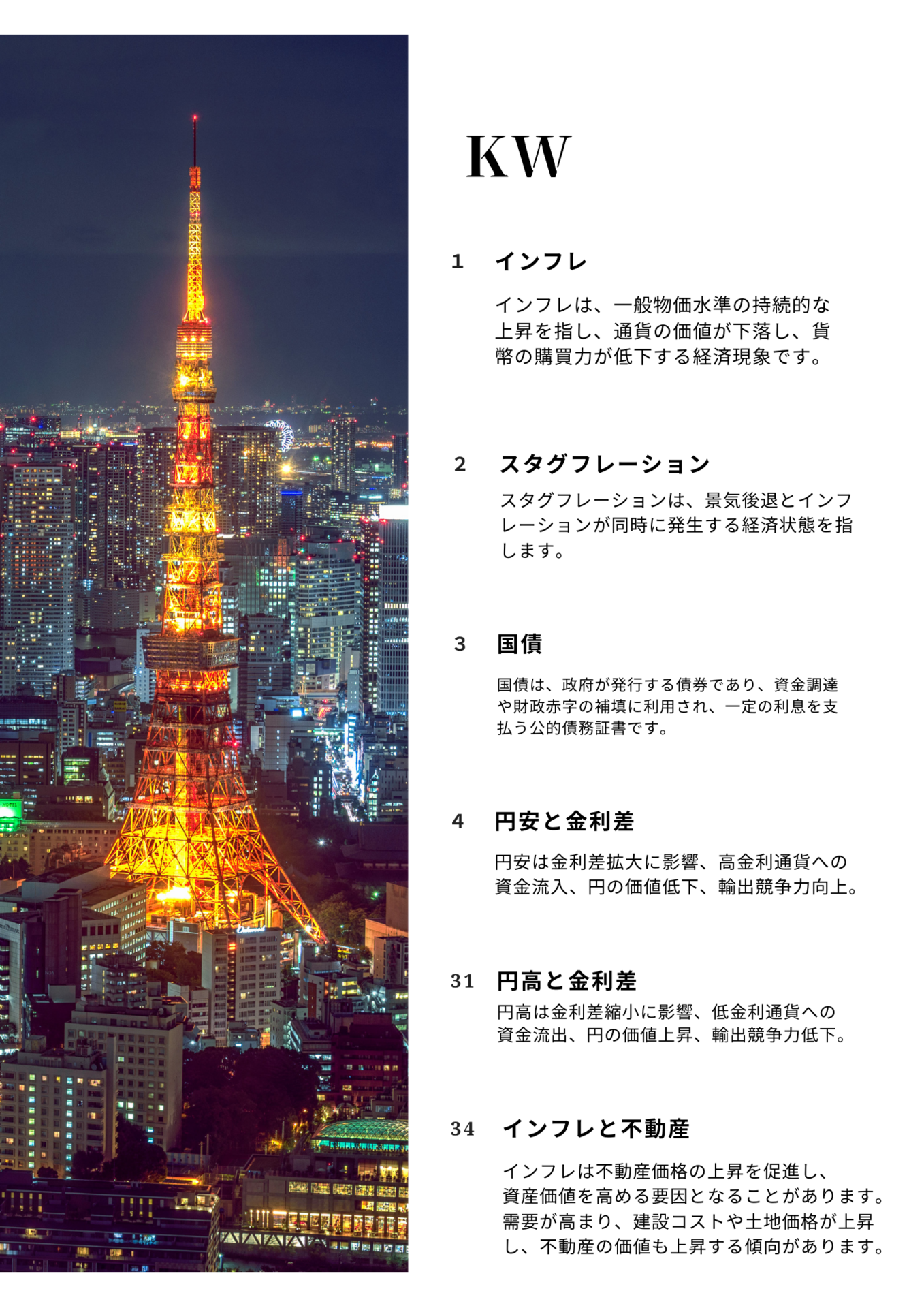 KW

1 インフレ

インフレは、一般物価水準の持続的な上昇を指し、通貨の価値が下落し、貨幣の購買力が低下する経済現象です。

2 スタグフレーション

スタグフレーションは、景気後退とインフレーションが同時に発生する経済状態を指します。

3 国債

国債は、政府が発行する債券であり、資金調達や財政赤字の補填に利用され、一定の利息を支払う公的債務証書です。

4 円安と金利差

円安は金利差拡大に影響、高金利通貨への資金流入、円の価値低下、輸出競争力向上。

31 円高と金利差

円高は金利差縮小に影響、低金利通貨への資金流出、円の価値上昇、輸出競争力低下。

34 インフレと不動産

インフレは不動産価格の上昇を促進し、資産価値を高める要因となることがあります。需要が高まり、建設コストや土地価格が上昇し、不動産の価値も上昇する傾向があります。